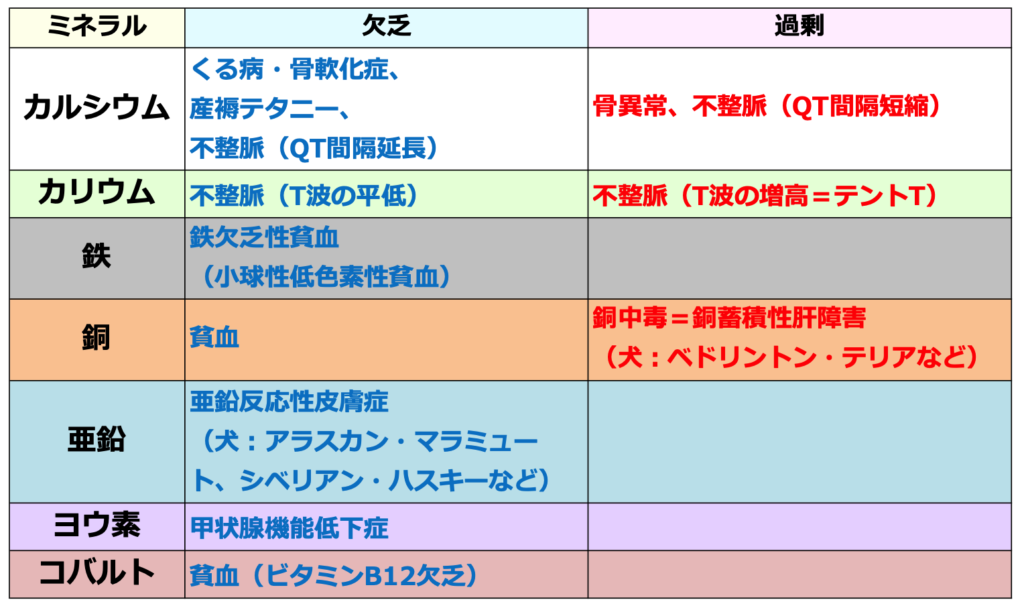 | ミネラル | 欠乏 | 過剰 |
|---|---|---|
| カルシウム | くる病・骨軟化症、産褥テタニー、不整脈（QT間隔延長） | 骨異常、不整脈（QT間隔短縮） |
| カリウム | 不整脈（T波の平低） | 不整脈（T波の増高＝テントT） |
| 鉄 | 鉄欠乏性貧血（小球性低色素性貧血） | |
| 銅 | 貧血 | 銅中毒＝銅蓄積性肝障害（犬：ベドリントン・テリアなど） |
| 亜鉛 | 亜鉛反応性皮膚症（犬：アラスカン・マラミュート、シベリアン・ハスキーなど） | |
| ヨウ素 | 甲状腺機能低下症 | |
| コバルト | 貧血（ビタミンB12欠乏） | |